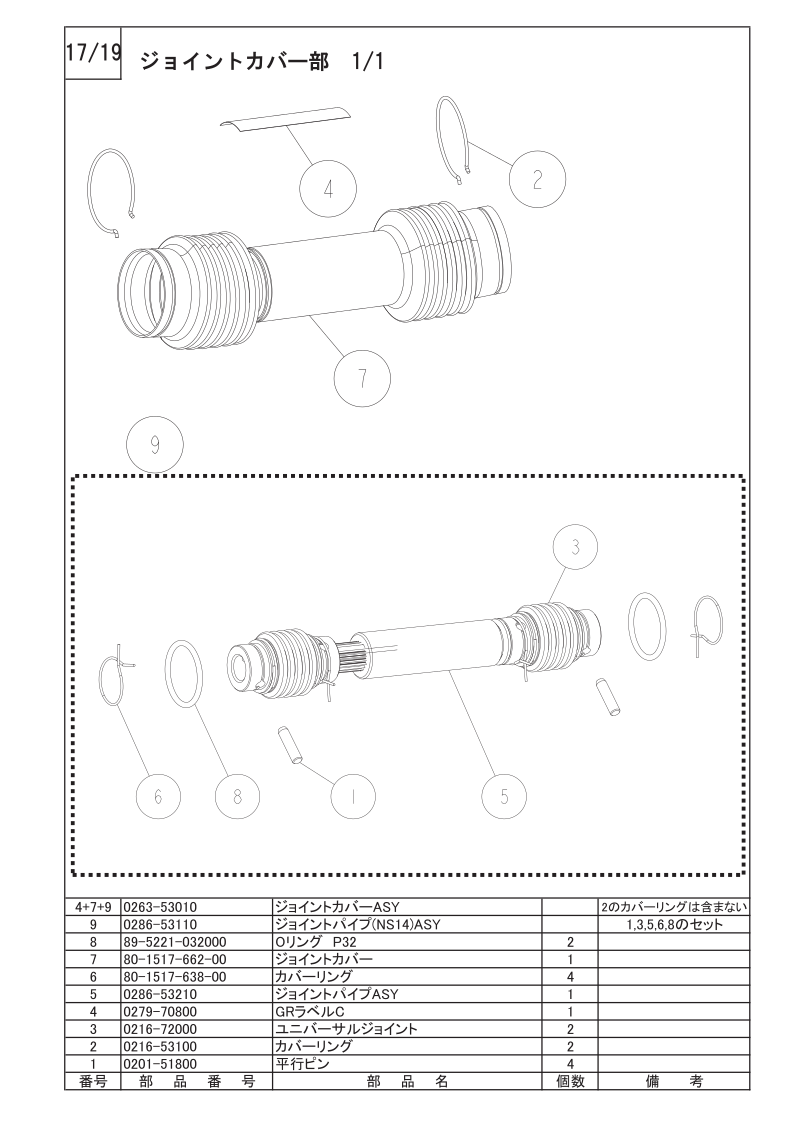 17/19 ジョイントカバー部 1/1

4

2

7

9

3

6

8

1

5

| 4+7+9 | 0263-53010 | ジョイントカバーASY | | 2のカバーリングは含まない |
|---|---|---|---|---|
| 9 | 0286-53110 | ジョイントパイプ(NS14)ASY | | 1,3,5,6,8のセット |
| 8 | 89-5221-032000 | Oリング P32 | 2 | |
| 7 | 80-1517-662-00 | ジョイントカバー | 1 | |
| 6 | 80-1517-638-00 | カバーリング | 4 | |
| 5 | 0286-53210 | ジョイントパイプASY | 1 | |
| 4 | 0279-70800 | GRラベルC | 1 | |
| 3 | 0216-72000 | ユニバーサルジョイント | 2 | |
| 2 | 0216-53100 | カバーリング | 2 | |
| 1 | 0201-51800 | 平行ピン | 4 | |
| 番号 | 部 品 番 号 | 部 品 名 | 個数 | 備 考 |